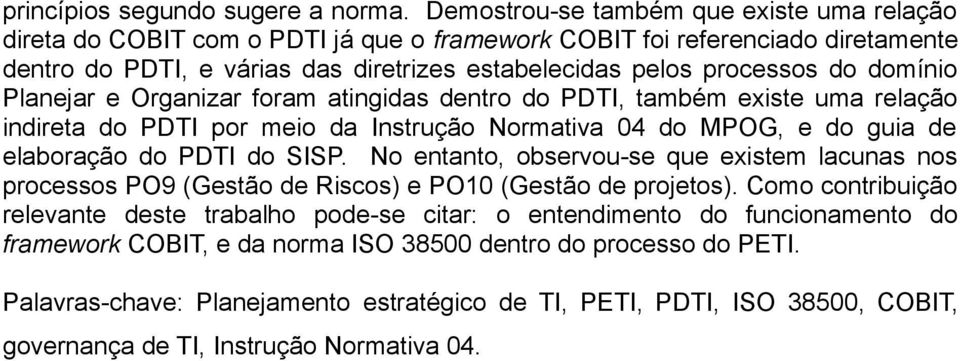 princípios segundo sugere a norma. Demostrou-se também que existe uma relação direta do COBIT com o PDTI já que o framework COBIT foi referenciado diretamente dentro do PDTI, e várias das diretrizes estabelecidas pelos processos do domínio Planejar e Organizar foram atingidas dentro do PDTI, também existe uma relação indireta do PDTI por meio da Instrução Normativa 04 do MPOG, e do guia de elaboração do PDTI do SISP. No entanto, observou-se que existem lacunas nos processos PO9 (Gestão de Riscos) e PO10 (Gestão de projetos). Como contribuição relevante deste trabalho pode-se citar: o entendimento do funcionamento do framework COBIT, e da norma ISO 38500 dentro do processo do PETI.

Palavras-chave: Planejamento estratégico de TI, PETI, PDTI, ISO 38500, COBIT, governança de TI, Instrução Normativa 04.